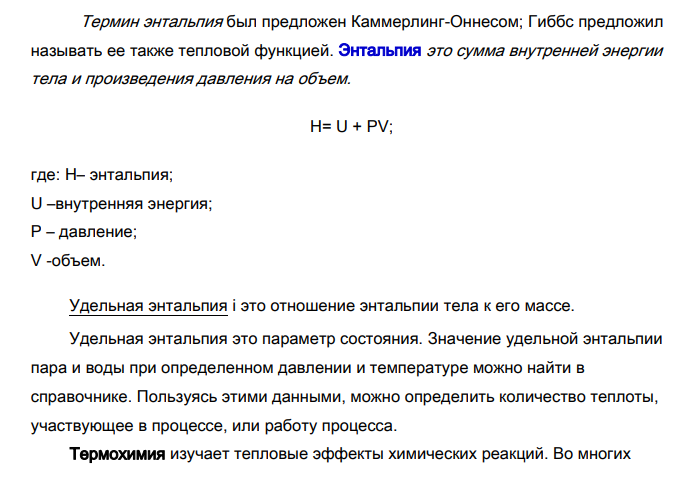 Термин энтальпия был предложен Каммерлинг-Оннесом; Гиббс предложил называть ее также тепловой функцией. Энтальпия это сумма внутренней энергии тела и произведения давления на объем.

$H= U + PV$;

где: H– энтальпия;
U –внутренняя энергия;
P – давление;
V -объем.

Удельная энтальпия i это отношение энтальпии тела к его массе.

Удельная энтальпия это параметр состояния. Значение удельной энтальпии пара и воды при определенном давлении и температуре можно найти в справочнике. Пользуясь этими данными, можно определить количество теплоты, участвующее в процессе, или работу процесса.

Термохимия изучает тепловые эффекты химических реакций. Во многих